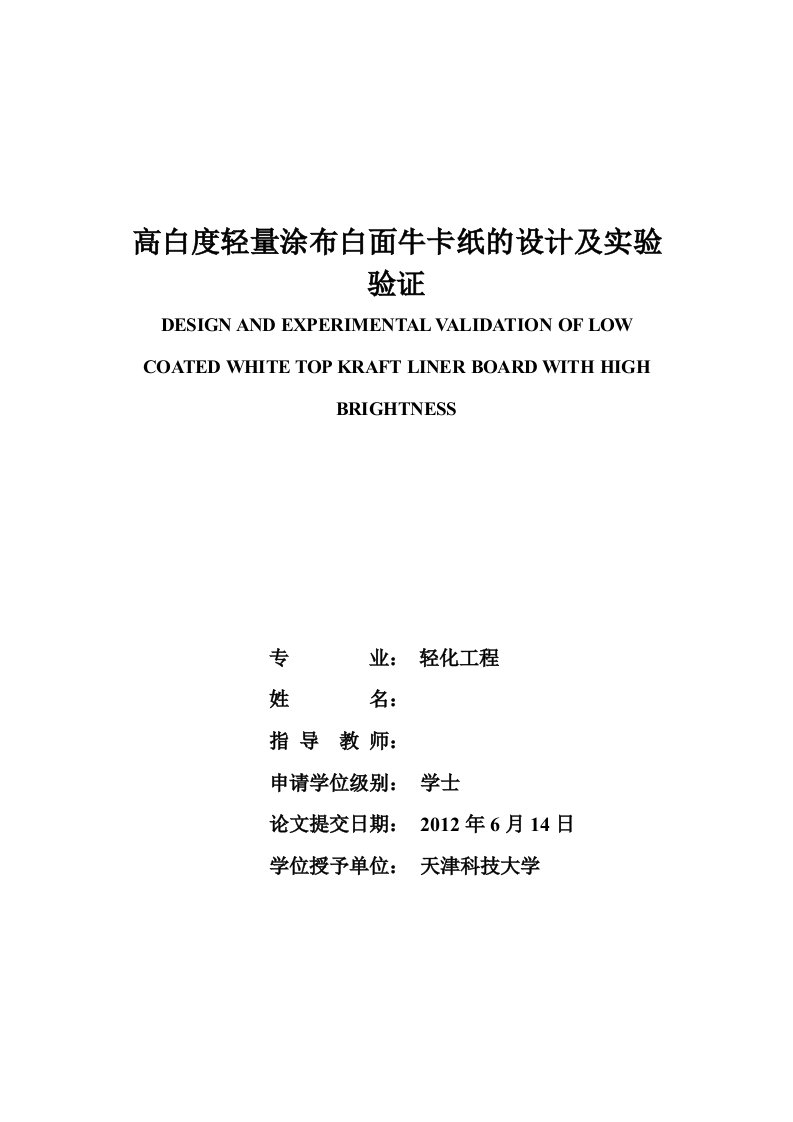 高白度轻量涂布白面牛卡纸的设计及实验验证

DESIGN AND EXPERIMENTAL VALIDATION OF LOW COATED WHITE TOP KRAFT LINER BOARD WITH HIGH BRIGHTNESS

专　　业：　轻化工程

姓　　名：

指 导 教 师：

申请学位级别：　学士

论文提交日期：　2012 年 6 月 14 日

学位授予单位：　天津科技大学